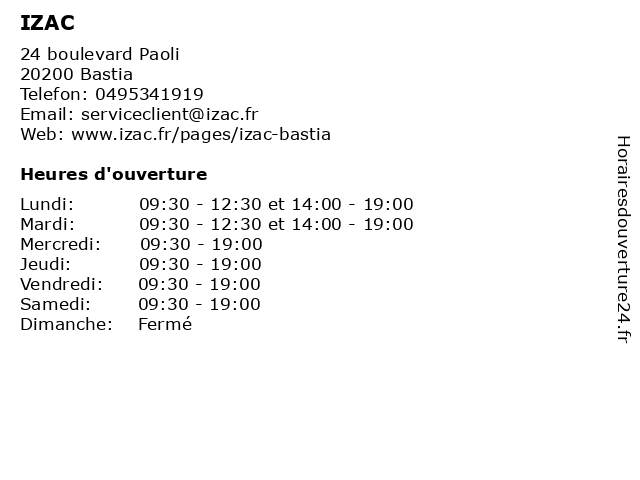 IZAC

24 boulevard Paoli
20200 Bastia
Telefon: 0495341919
Email: serviceclient@izac.fr
Web: www.izac.fr/pages/izac-bastia

Heures d'ouverture

| | |
|---|---|
| Lundi: | 09:30 - 12:30 et 14:00 - 19:00 |
| Mardi: | 09:30 - 12:30 et 14:00 - 19:00 |
| Mercredi: | 09:30 - 19:00 |
| Jeudi: | 09:30 - 19:00 |
| Vendredi: | 09:30 - 19:00 |
| Samedi: | 09:30 - 19:00 |
| Dimanche: | Fermé |

Horairesdouverture24.fr